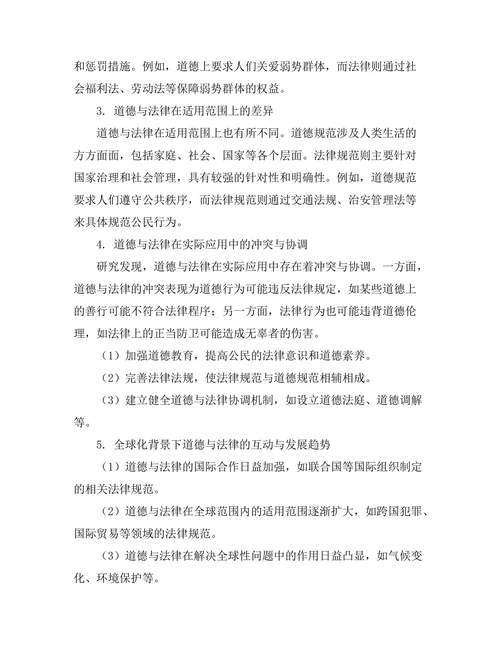 和惩罚措施。例如，道德上要求人们关爱弱势群体，而法律则通过社会福利法、劳动法等保障弱势群体的权益。

3. 道德与法律在适用范围上的差异

道德与法律在适用范围上也有所不同。道德规范涉及人类生活的方方面面，包括家庭、社会、国家等各个层面。法律规范则主要针对国家治理和社会管理，具有较强的针对性和明确性。例如，道德规范要求人们遵守公共秩序，而法律规范则通过交通法规、治安管理法等来具体规范公民行为。

4. 道德与法律在实际应用中的冲突与协调

研究发现，道德与法律在实际应用中存在着冲突与协调。一方面，道德与法律的冲突表现为道德行为可能违反法律规定，如某些道德上的善行可能不符合法律程序；另一方面，法律行为也可能违背道德伦理，如法律上的正当防卫可能造成无辜者的伤害。

（1）加强道德教育，提高公民的法律意识和道德素养。

（2）完善法律法规，使法律规范与道德规范相辅相成。

（3）建立健全道德与法律协调机制，如设立道德法庭、道德调解等。

5. 全球化背景下道德与法律的互动与发展趋势

（1）道德与法律的国际合作日益加强，如联合国等国际组织制定的相关法律规范。

（2）道德与法律在全球范围内的适用范围逐渐扩大，如跨国犯罪、国际贸易等领域的法律规范。

（3）道德与法律在解决全球性问题中的作用日益凸显，如气候变化、环境保护等。